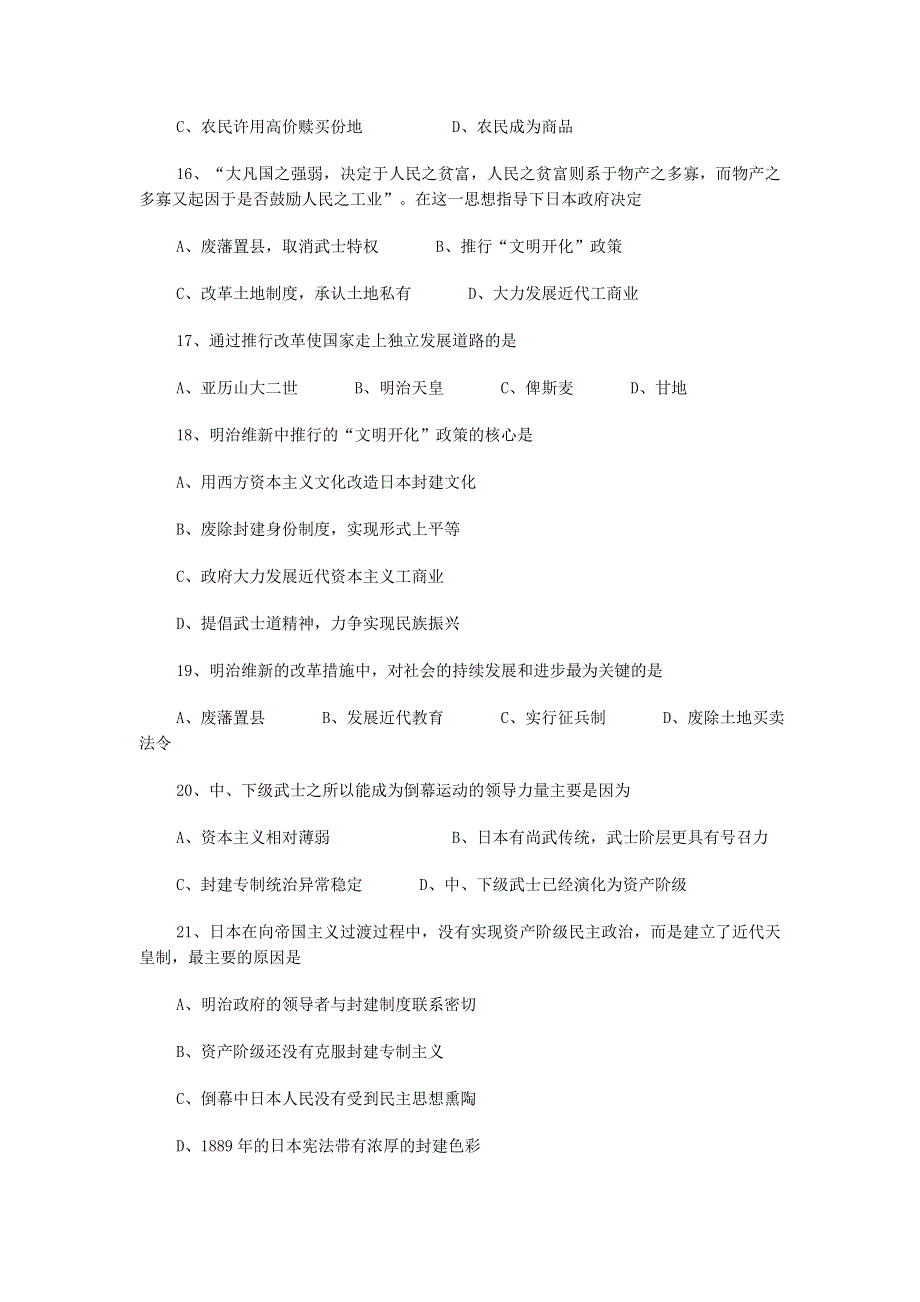 C、农民许用高价赎买份地　　　　　D、农民成为商品

16、“大凡国之强弱，决定于人民之贫富，人民之贫富则系于物产之多寡，而物产之多寡又起因于是否鼓励人民之工业”。在这一思想指导下日本政府决定

A、废藩置县，取消武士特权　　　B、推行“文明开化”政策

C、改革土地制度，承认土地私有　　　D、大力发展近代工商业

17、通过推行改革使国家走上独立发展道路的是

A、亚历山大二世　　　B、明治天皇　　　C、俾斯麦　　　D、甘地

18、明治维新中推行的“文明开化”政策的核心是

A、用西方资本主义文化改造日本封建文化

B、废除封建身份制度，实现形式上平等

C、政府大力发展近代资本主义工商业

D、提倡武士道精神，力争实现民族振兴

19、明治维新的改革措施中，对社会的持续发展和进步最为关键的是

A、废藩置县　　　B、发展近代教育　　　C、实行征兵制　　　D、废除土地买卖法令

20、中、下级武士之所以能成为倒幕运动的领导力量主要是因为

A、资本主义相对薄弱　　　　　　B、日本有尚武传统，武士阶层更具有号召力

C、封建专制统治异常稳定　　　D、中、下级武士已经演化为资产阶级

21、日本在向帝国主义过渡过程中，没有实现资产阶级民主政治，而是建立了近代天皇制，最主要的原因是

A、明治政府的领导者与封建制度联系密切

B、资产阶级还没有克服封建专制主义

C、倒幕中日本人民没有受到民主思想熏陶

D、1889年的日本宪法带有浓厚的封建色彩